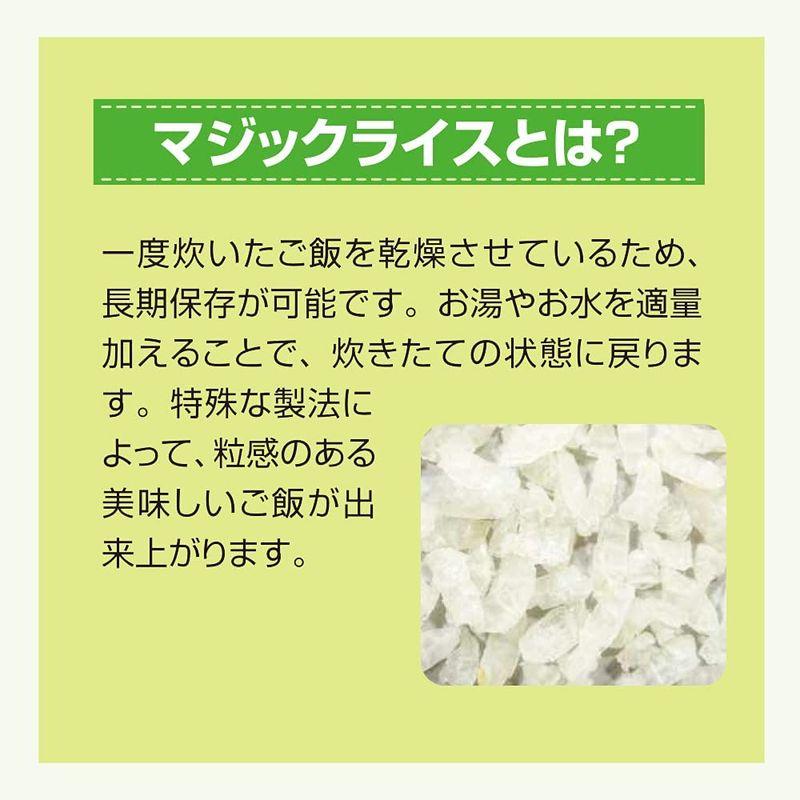 マジックライスとは?

一度炊いたご飯を乾燥させているため、長期保存が可能です。お湯やお水を適量加えることで、炊きたての状態に戻ります。特殊な製法によって、粒感のある美味しいご飯が出来上がります。